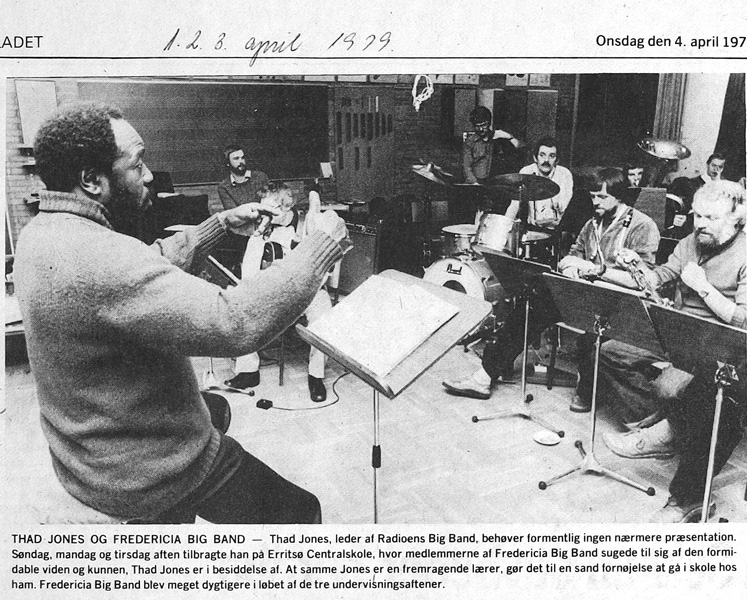 LADET 1. 2. 3. april 1979 Onsdag den 4. april 197

Pearl

THAD JONES OG FREDERICIA BIG BAND — Thad Jones, leder af Radioens Big Band, behøver formentlig ingen nærmere præsentation. Søndag, mandag og tirsdag aften tilbragte han på Erritsø Centralskole, hvor medlemmerne af Fredericia Big Band sugede til sig af den formidable viden og kunnen, Thad Jones er i besiddelse af. At samme Jones er en fremragende lærer, gør det til en sand fornøjelse at gå i skole hos ham. Fredericia Big Band blev meget dygtigere i løbet af de tre undervisningsaftener.